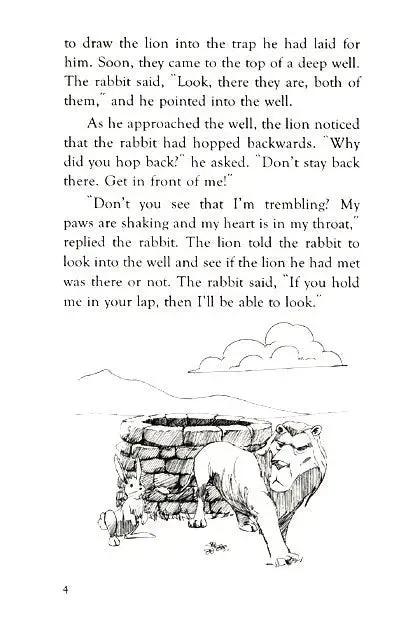 to draw the lion into the trap he had laid for him. Soon, they came to the top of a deep well. The rabbit said, "Look, there they are, both of them," and he pointed into the well.

As he approached the well, the lion noticed that the rabbit had hopped backwards. "Why did you hop back?" he asked. "Don't stay back there. Get in front of me!"

"Don't you see that I'm trembling? My paws are shaking and my heart is in my throat," replied the rabbit. The lion told the rabbit to look into the well and see if the lion he had met was there or not. The rabbit said, "If you hold me in your lap, then I'll be able to look."

4